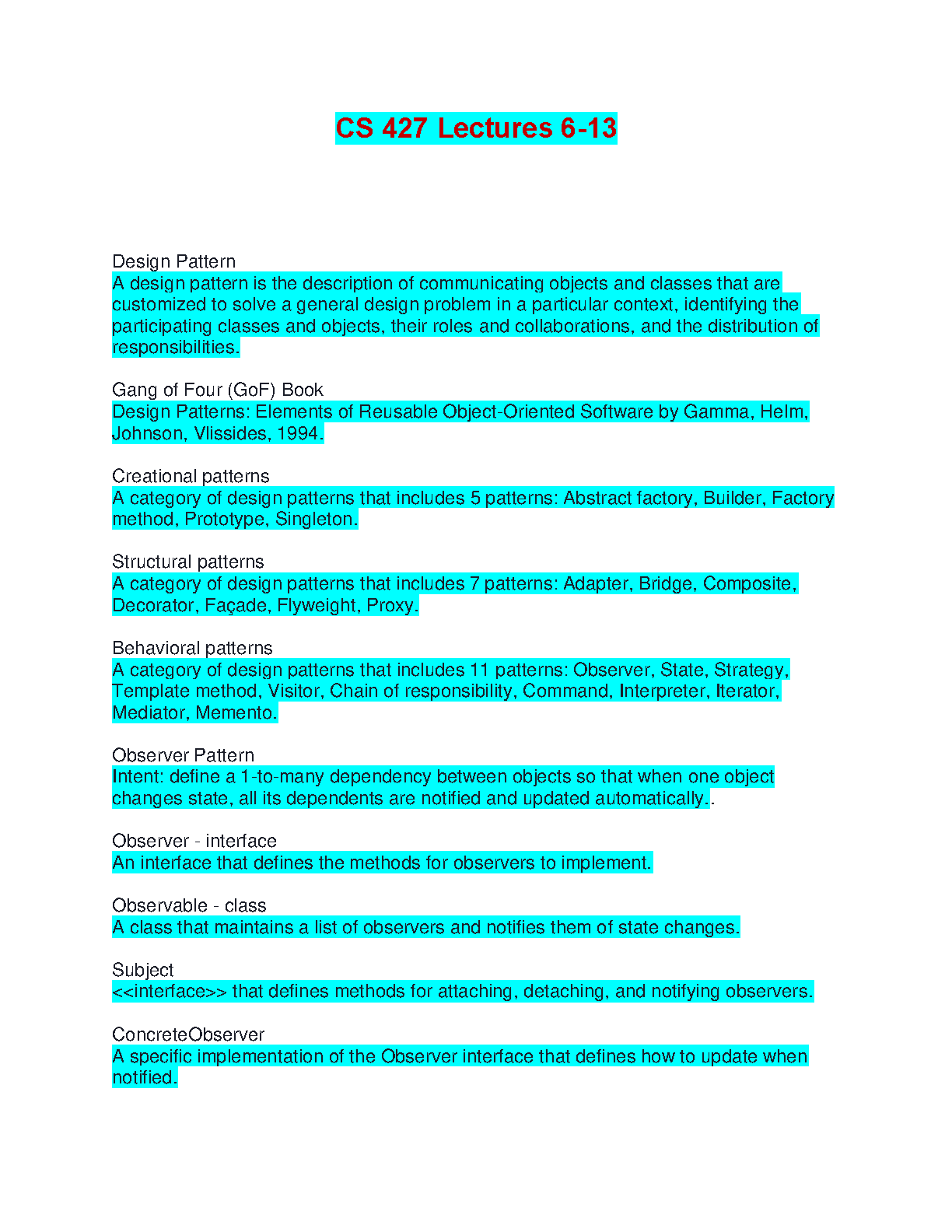 CS 427 Lectures 6-13

Design Pattern
A design pattern is the description of communicating objects and classes that are customized to solve a general design problem in a particular context, identifying the participating classes and objects, their roles and collaborations, and the distribution of responsibilities.

Gang of Four (GoF) Book
Design Patterns: Elements of Reusable Object-Oriented Software by Gamma, Helm, Johnson, Vlissides, 1994.

Creational patterns
A category of design patterns that includes 5 patterns: Abstract factory, Builder, Factory method, Prototype, Singleton.

Structural patterns
A category of design patterns that includes 7 patterns: Adapter, Bridge, Composite, Decorator, Façade, Flyweight, Proxy.

Behavioral patterns
A category of design patterns that includes 11 patterns: Observer, State, Strategy, Template method, Visitor, Chain of responsibility, Command, Interpreter, Iterator, Mediator, Memento.

Observer Pattern
Intent: define a 1-to-many dependency between objects so that when one object changes state, all its dependents are notified and updated automatically..

Observer - interface
An interface that defines the methods for observers to implement.

Observable - class
A class that maintains a list of observers and notifies them of state changes.

Subject
<<interface>> that defines methods for attaching, detaching, and notifying observers.

ConcreteObserver
A specific implementation of the Observer interface that defines how to update when notified.